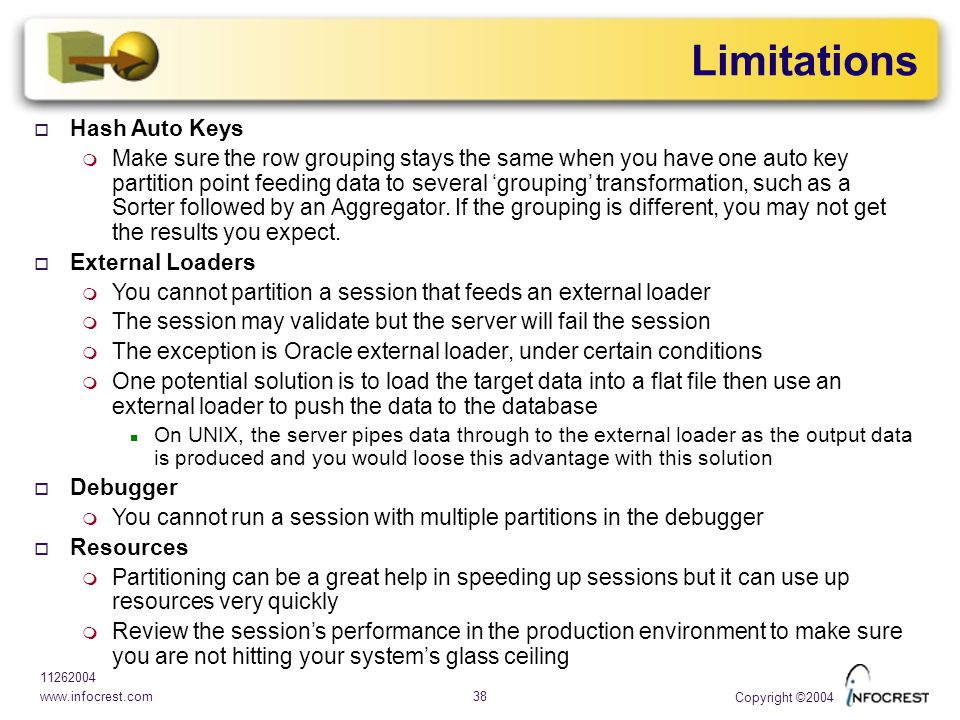 Limitations

Hash Auto Keys

Make sure the row grouping stays the same when you have one auto key partition point feeding data to several ‘grouping’ transformation, such as a Sorter followed by an Aggregator. If the grouping is different, you may not get the results you expect.

External Loaders

You cannot partition a session that feeds an external loader

The session may validate but the server will fail the session

The exception is Oracle external loader, under certain conditions

One potential solution is to load the target data into a flat file then use an external loader to push the data to the database

On UNIX, the server pipes data through to the external loader as the output data is produced and you would loose this advantage with this solution

Debugger

You cannot run a session with multiple partitions in the debugger

Resources

Partitioning can be a great help in speeding up sessions but it can use up resources very quickly

Review the session’s performance in the production environment to make sure you are not hitting your system’s glass ceiling

11262004
www.infocrest.com

38

Copyright ©2004

INFOCREST